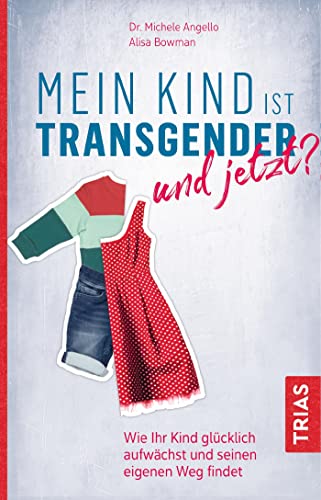 Dr. Michele Angello
Alisa Bowman

MEIN KIND IST
TRANSGENDER
und jetzt?

Wie Ihr Kind glücklich aufwächst und seinen eigenen Weg findet

TRIAS